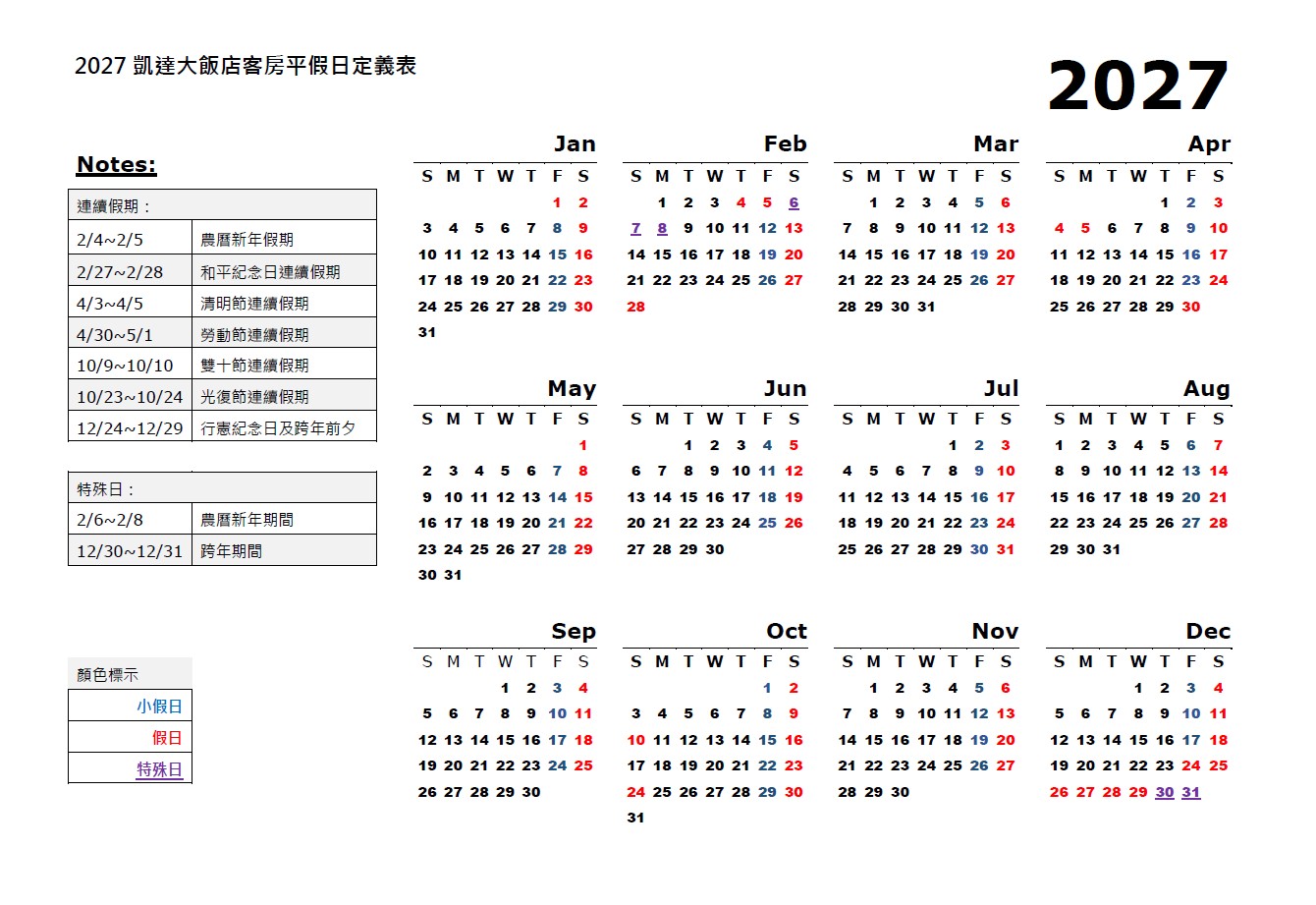 2027 凱達大飯店客房平假日定義表

2027

Notes:

| 連續假期： | |
|---|---|
| 2/4~2/5 | 農曆新年假期 |
| 2/27~2/28 | 和平紀念日連續假期 |
| 4/3~4/5 | 清明節連續假期 |
| 4/30~5/1 | 勞動節連續假期 |
| 10/9~10/10 | 雙十節連續假期 |
| 10/23~10/24 | 光復節連續假期 |
| 12/24~12/29 | 行憲紀念日及跨年前夕 |

| 特殊日： | |
|---|---|
| 2/6~2/8 | 農曆新年期間 |
| 12/30~12/31 | 跨年期間 |

| 顏色標示 |
|---|
| 小假日 |
| 假日 |
| 特殊日 |

Jan
| S | M | T | W | T | F | S |
|---|---|---|---|---|---|---|
| | | | | | 1 | 2 |
| 3 | 4 | 5 | 6 | 7 | 8 | 9 |
| 10 | 11 | 12 | 13 | 14 | 15 | 16 |
| 17 | 18 | 19 | 20 | 21 | 22 | 23 |
| 24 | 25 | 26 | 27 | 28 | 29 | 30 |
| 31 | | | | | | |

Feb
| S | M | T | W | T | F | S |
|---|---|---|---|---|---|---|
| | 1 | 2 | 3 | 4 | 5 | 6 |
| 7 | 8 | 9 | 10 | 11 | 12 | 13 |
| 14 | 15 | 16 | 17 | 18 | 19 | 20 |
| 21 | 22 | 23 | 24 | 25 | 26 | 27 |
| 28 | | | | | | |

Mar
| S | M | T | W | T | F | S |
|---|---|---|---|---|---|---|
| | 1 | 2 | 3 | 4 | 5 | 6 |
| 7 | 8 | 9 | 10 | 11 | 12 | 13 |
| 14 | 15 | 16 | 17 | 18 | 19 | 20 |
| 21 | 22 | 23 | 24 | 25 | 26 | 27 |
| 28 | 29 | 30 | 31 | | | |

Apr
| S | M | T | W | T | F | S |
|---|---|---|---|---|---|---|
| | | | | 1 | 2 | 3 |
| 4 | 5 | 6 | 7 | 8 | 9 | 10 |
| 11 | 12 | 13 | 14 | 15 | 16 | 17 |
| 18 | 19 | 20 | 21 | 22 | 23 | 24 |
| 25 | 26 | 27 | 28 | 29 | 30 | |

May
| S | M | T | W | T | F | S |
|---|---|---|---|---|---|---|
| | | | | | | 1 |
| 2 | 3 | 4 | 5 | 6 | 7 | 8 |
| 9 | 10 | 11 | 12 | 13 | 14 | 15 |
| 16 | 17 | 18 | 19 | 20 | 21 | 22 |
| 23 | 24 | 25 | 26 | 27 | 28 | 29 |
| 30 | 31 | | | | | |

Jun
| S | M | T | W | T | F | S |
|---|---|---|---|---|---|---|
| | | 1 | 2 | 3 | 4 | 5 |
| 6 | 7 | 8 | 9 | 10 | 11 | 12 |
| 13 | 14 | 15 | 16 | 17 | 18 | 19 |
| 20 | 21 | 22 | 23 | 24 | 25 | 26 |
| 27 | 28 | 29 | 30 | | | |

Jul
| S | M | T | W | T | F | S |
|---|---|---|---|---|---|---|
| | | | | 1 | 2 | 3 |
| 4 | 5 | 6 | 7 | 8 | 9 | 10 |
| 11 | 12 | 13 | 14 | 15 | 16 | 17 |
| 18 | 19 | 20 | 21 | 22 | 23 | 24 |
| 25 | 26 | 27 | 28 | 29 | 30 | 31 |

Aug
| S | M | T | W | T | F | S |
|---|---|---|---|---|---|---|
| 1 | 2 | 3 | 4 | 5 | 6 | 7 |
| 8 | 9 | 10 | 11 | 12 | 13 | 14 |
| 15 | 16 | 17 | 18 | 19 | 20 | 21 |
| 22 | 23 | 24 | 25 | 26 | 27 | 28 |
| 29 | 30 | 31 | | | | |

Sep
| S | M | T | W | T | F | S |
|---|---|---|---|---|---|---|
| | | | 1 | 2 | 3 | 4 |
| 5 | 6 | 7 | 8 | 9 | 10 | 11 |
| 12 | 13 | 14 | 15 | 16 | 17 | 18 |
| 19 | 20 | 21 | 22 | 23 | 24 | 25 |
| 26 | 27 | 28 | 29 | 30 | | |

Oct
| S | M | T | W | T | F | S |
|---|---|---|---|---|---|---|
| | | | | | 1 | 2 |
| 3 | 4 | 5 | 6 | 7 | 8 | 9 |
| 10 | 11 | 12 | 13 | 14 | 15 | 16 |
| 17 | 18 | 19 | 20 | 21 | 22 | 23 |
| 24 | 25 | 26 | 27 | 28 | 29 | 30 |
| 31 | | | | | | |

Nov
| S | M | T | W | T | F | S |
|---|---|---|---|---|---|---|
| | 1 | 2 | 3 | 4 | 5 | 6 |
| 7 | 8 | 9 | 10 | 11 | 12 | 13 |
| 14 | 15 | 16 | 17 | 18 | 19 | 20 |
| 21 | 22 | 23 | 24 | 25 | 26 | 27 |
| 28 | 29 | 30 | | | | |

Dec
| S | M | T | W | T | F | S |
|---|---|---|---|---|---|---|
| | | | 1 | 2 | 3 | 4 |
| 5 | 6 | 7 | 8 | 9 | 10 | 11 |
| 12 | 13 | 14 | 15 | 16 | 17 | 18 |
| 19 | 20 | 21 | 22 | 23 | 24 | 25 |
| 26 | 27 | 28 | 29 | 30 | 31 | |